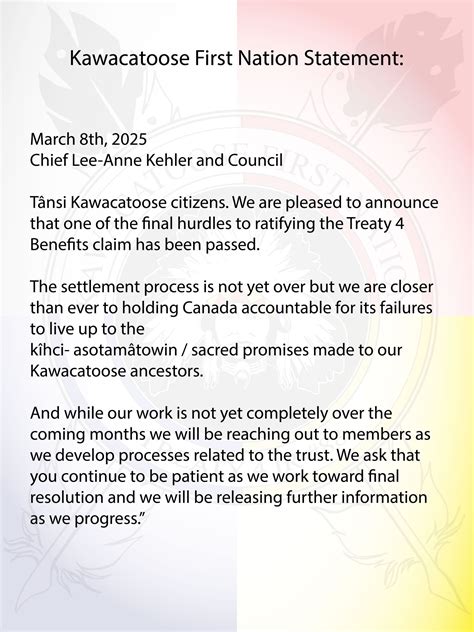 Kawacatoose First Nation Statement:

March 8th, 2025
Chief Lee-Anne Kehler and Council

Tânsi Kawacatoose citizens. We are pleased to announce that one of the final hurdles to ratifying the Treaty 4 Benefits claim has been passed.

The settlement process is not yet over but we are closer than ever to holding Canada accountable for its failures to live up to the
kîhci- asotamâtowin / sacred promises made to our Kawacatoose ancestors.

And while our work is not yet completely over the coming months we will be reaching out to members as we develop processes related to the trust. We ask that you continue to be patient as we work toward final resolution and we will be releasing further information as we progress."